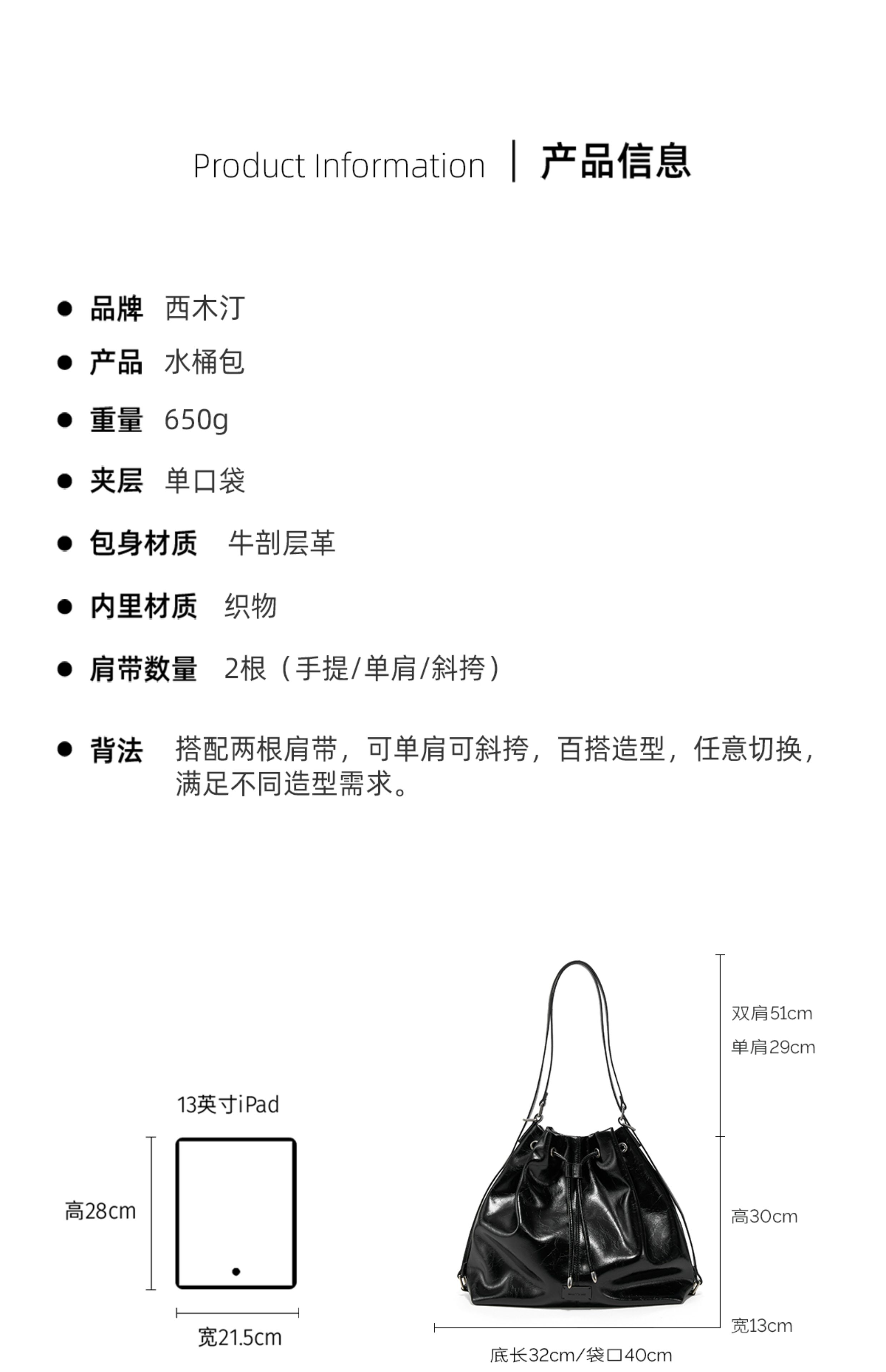 Product Information | 产品信息

● 品牌 西木汀

● 产品 水桶包

● 重量 650g

● 夹层 单口袋

● 包身材质 牛剖层革

● 内里材质 织物

● 肩带数量 2根（手提/单肩/斜挎）

● 背法 搭配两根肩带，可单肩可斜挎，百搭造型，任意切换，满足不同造型需求。

13英寸iPad

高28cm

宽21.5cm

双肩51cm

单肩29cm

高30cm

宽13cm

底长32cm/袋口40cm